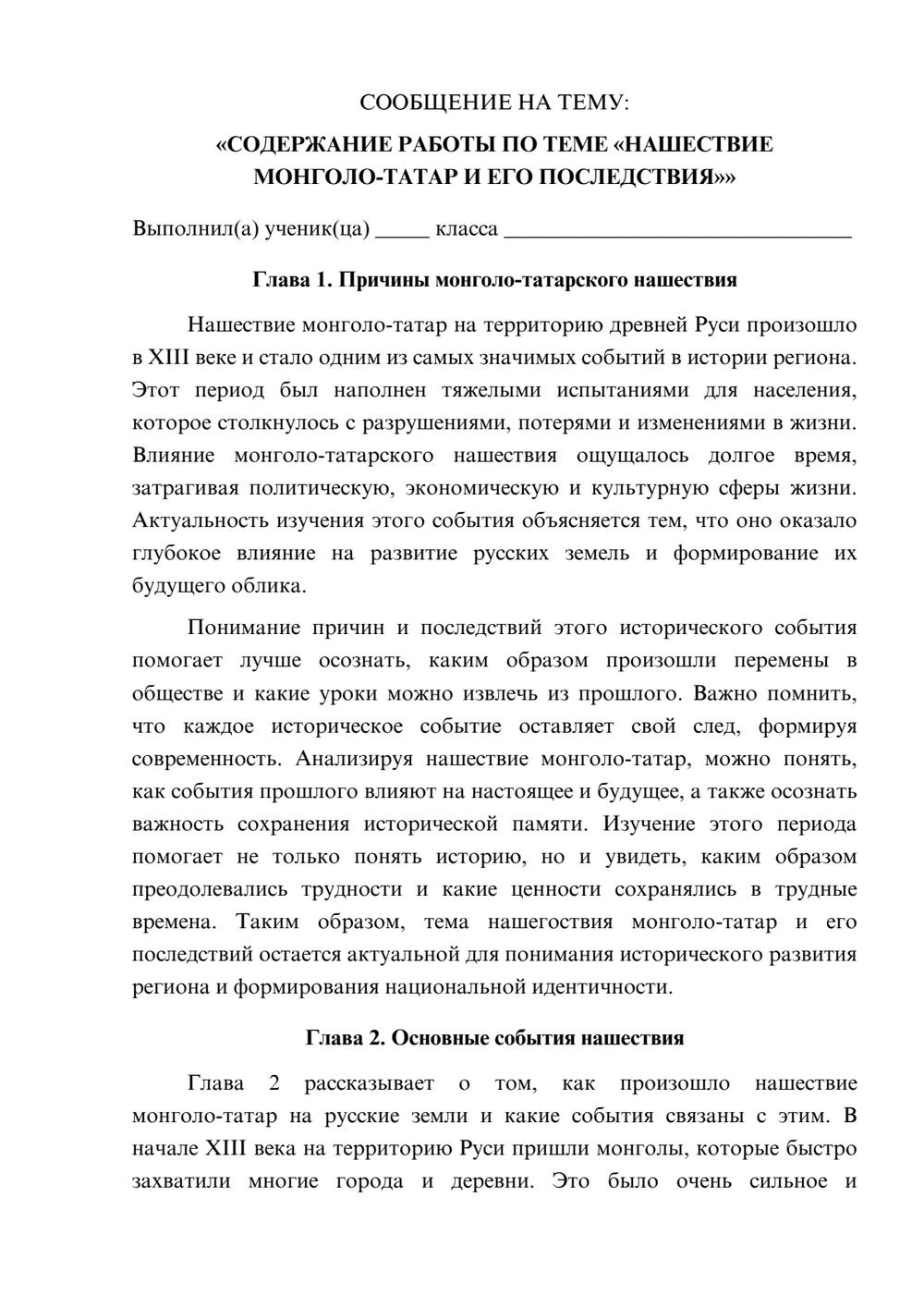 СООБЩЕНИЕ НА ТЕМУ:

«СОДЕРЖАНИЕ РАБОТЫ ПО ТЕМЕ «НАШЕСТВИЕ МОНГОЛО-ТАТАР И ЕГО ПОСЛЕДСТВИЯ»»

Выполнил(а) ученик(ца) ____ класса ____

Глава 1. Причины монголо-татарского нашествия

Нашествие монголо-татар на территорию древней Руси произошло в XIII веке и стало одним из самых значимых событий в истории региона. Этот период был наполнен тяжелыми испытаниями для населения, которое столкнулось с разрушениями, потерями и изменениями в жизни. Влияние монголо-татарского нашествия ощущалось долгое время, затрагивая политическую, экономическую и культурную сферы жизни. Актуальность изучения этого события объясняется тем, что оно оказало глубокое влияние на развитие русских земель и формирование их будущего облика.

Понимание причин и последствий этого исторического события помогает лучше осознать, каким образом произошли перемены в обществе и какие уроки можно извлечь из прошлого. Важно помнить, что каждое историческое событие оставляет свой след, формируя современность. Анализируя нашествие монголо-татар, можно понять, как события прошлого влияют на настоящее и будущее, а также осознать важность сохранения исторической памяти. Изучение этого периода помогает не только понять историю, но и увидеть, каким образом преодолевались трудности и какие ценности сохранялись в трудные времена. Таким образом, тема нашегоствия монголо-татар и его последствий остается актуальной для понимания исторического развития региона и формирования национальной идентичности.

Глава 2. Основные события нашествия

Глава 2 рассказывает о том, как произошло нашествие монголо-татар на русские земли и какие события связаны с этим. В начале XIII века на территорию Руси пришли монголы, которые быстро захватили многие города и деревни. Это было очень сильное и